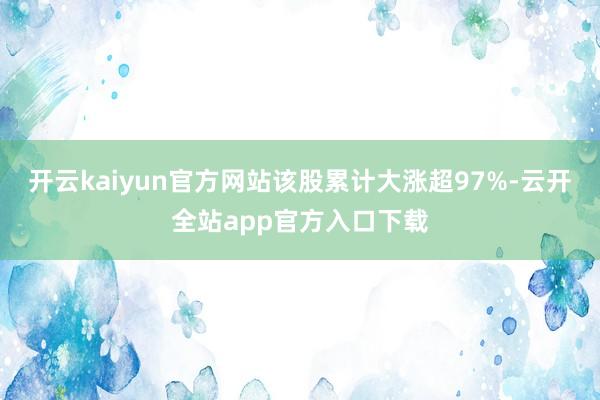 开云kaiyun官方网站该股累计大涨超97%-云开全站app官方入口下载